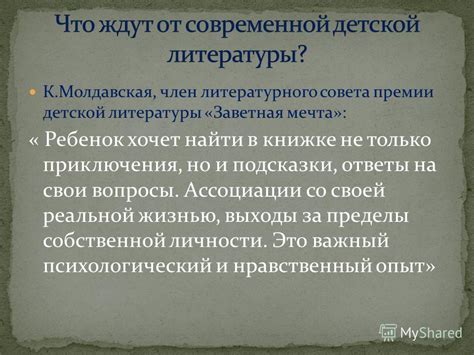 Что ждут от современной детской литературы?

К.Молдавская, член литературного совета премии детской литературы «Заветная мечта»:

« Ребенок хочет найти в книжке не только приключения, но и подсказки, ответы на свои вопросы. Ассоциации со своей реальной жизнью, выходы за пределы собственной личности. Это важный психологический и нравственный опыт»

MyShared